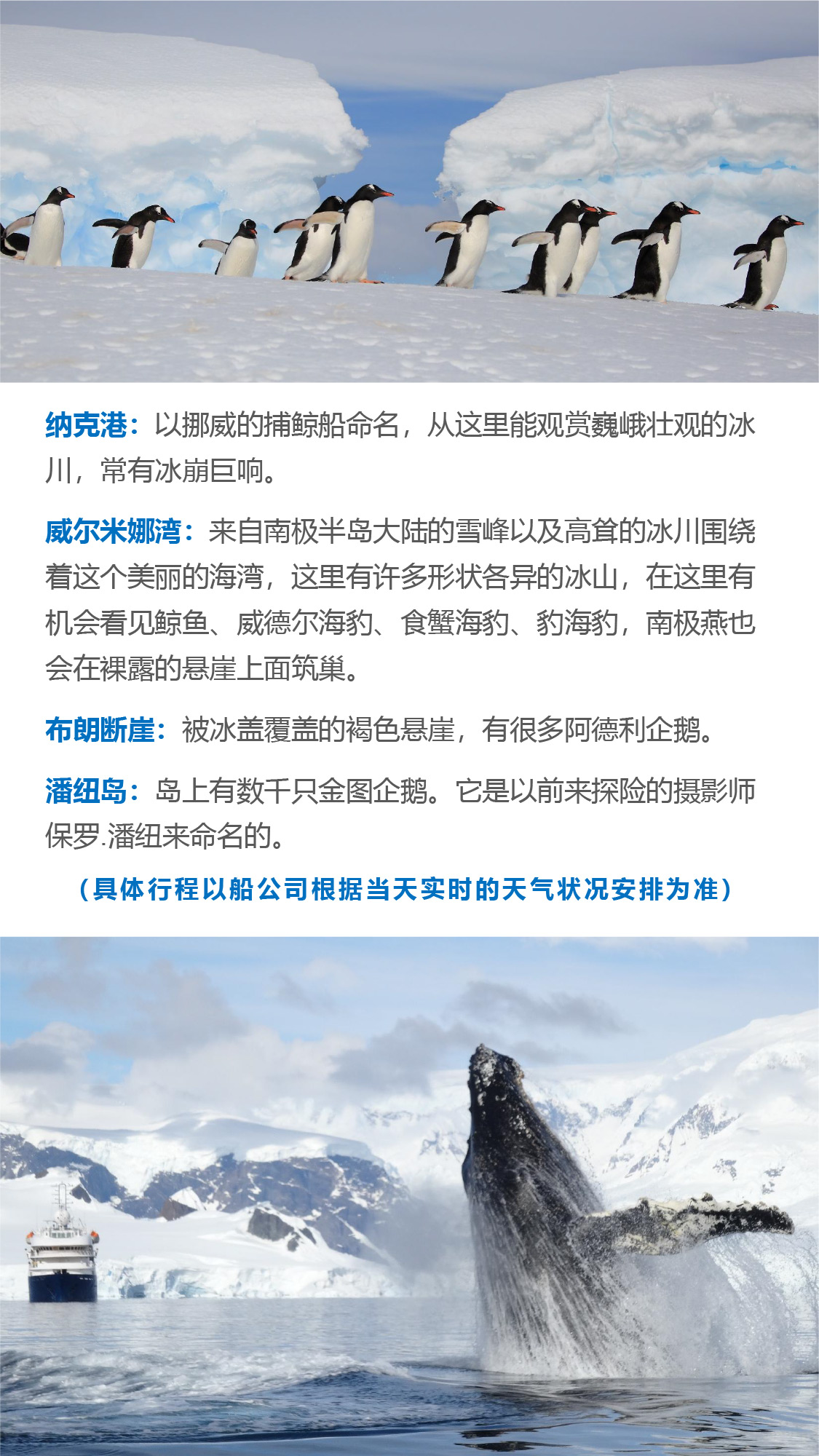 纳克港：以挪威的捕鲸船命名，从这里能观赏巍峨壮观的冰川，常有冰崩巨响。

威尔米娜湾：来自南极半岛大陆的雪峰以及高耸的冰川围绕着这个美丽的海湾，这里有许多形状各异的冰山，在这里有机会看见鲸鱼、威德尔海豹、食蟹海豹、豹海豹，南极燕也会在裸露的悬崖上面筑巢。

布朗断崖：被冰盖覆盖的褐色悬崖，有很多阿德利企鹅。

潘纽岛：岛上有数千只金图企鹅。它是以前来探险的摄影师保罗.潘纽来命名的。

（具体行程以船公司根据当天实时的天气状况安排为准）